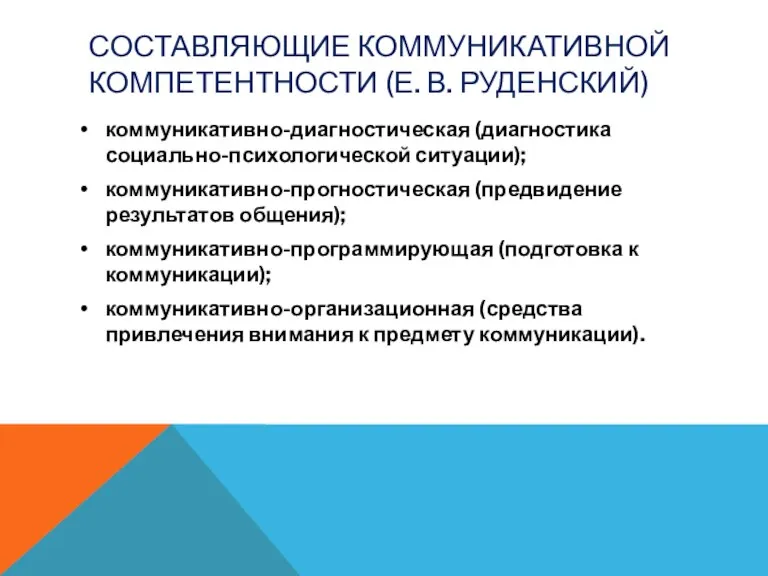 СОСТАВЛЯЮЩИЕ КОММУНИКАТИВНОЙ КОМПЕТЕНТНОСТИ (Е. В. РУДЕНСКИЙ)

• коммуникативно-диагностическая (диагностика социально-психологической ситуации);
• коммуникативно-прогностическая (предвидение результатов общения);
• коммуникативно-программирующая (подготовка к коммуникации);
• коммуникативно-организационная (средства привлечения внимания к предмету коммуникации).